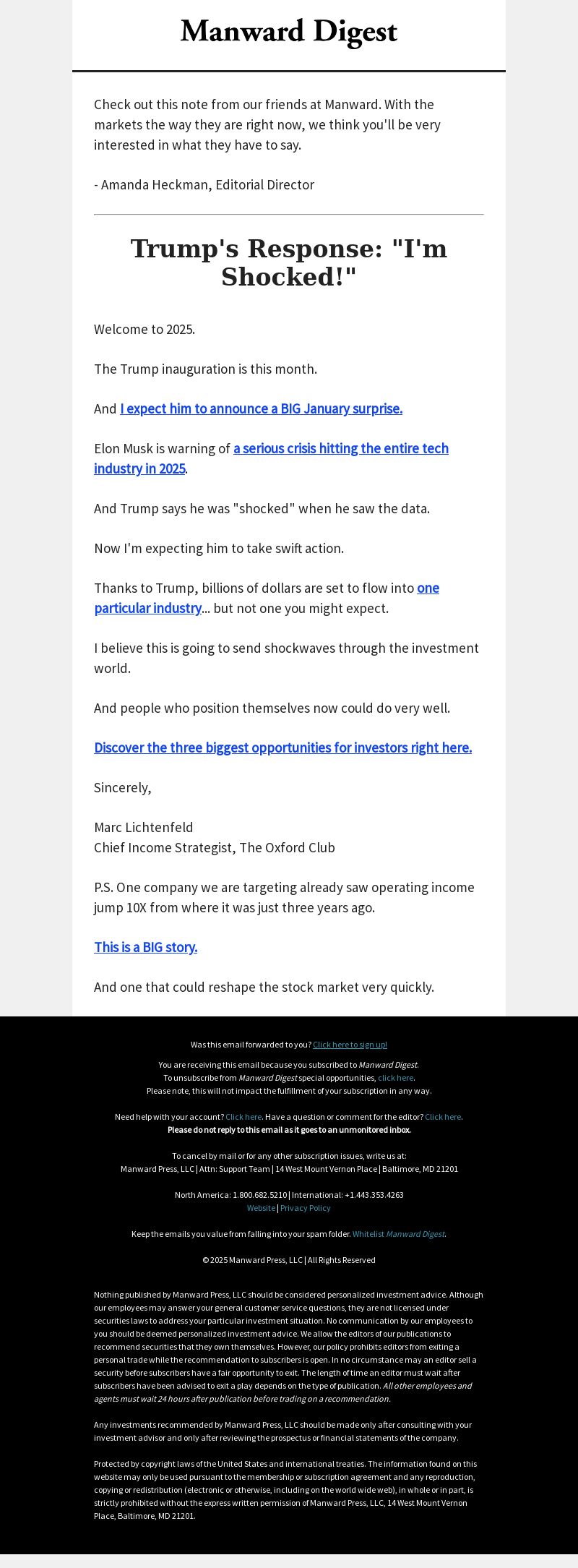 Manward Digest

Check out this note from our friends at Manward. With the markets the way they are right now, we think you'll be very interested in what they have to say.

- Amanda Heckman, Editorial Director

Trump's Response: "I'm Shocked!"

Welcome to 2025.

The Trump inauguration is this month.

And I expect him to announce a BIG January surprise.

Elon Musk is warning of a serious crisis hitting the entire tech industry in 2025.

And Trump says he was "shocked" when he saw the data.

Now I'm expecting him to take swift action.

Thanks to Trump, billions of dollars are set to flow into one particular industry... but not one you might expect.

I believe this is going to send shockwaves through the investment world.

And people who position themselves now could do very well.

Discover the three biggest opportunities for investors right here.

Sincerely,

Marc Lichtenfeld
Chief Income Strategist, The Oxford Club

P.S. One company we are targeting already saw operating income jump 10X from where it was just three years ago.

This is a BIG story.

And one that could reshape the stock market very quickly.

Was this email forwarded to you? Click here to sign up!

You are receiving this email because you subscribed to Manward Digest.
To unsubscribe from Manward Digest special opportunities, click here.
Please note, this will not impact the fulfillment of your subscription in any way.

Need help with your account? Click here. Have a question or comment for the editor? Click here.
Please do not reply to this email as it goes to an unmonitored inbox.

To cancel by mail or for any other subscription issues, write us at:
Manward Press, LLC | Attn: Support Team | 14 West Mount Vernon Place | Baltimore, MD 21201

North America: 1.800.682.5210 | International: +1.443.353.4263
Website | Privacy Policy

Keep the emails you value from falling into your spam folder. Whitelist Manward Digest.

© 2025 Manward Press, LLC | All Rights Reserved

Nothing published by Manward Press, LLC should be considered personalized investment advice. Although our employees may answer your general customer service questions, they are not licensed under securities laws to address your particular investment situation. No communication by our employees to you should be deemed personalized investment advice. We allow the editors of our publications to recommend securities that they own themselves. However, our policy prohibits editors from exiting a personal trade while the recommendation to subscribers is open. In no circumstance may an editor sell a security before subscribers have a fair opportunity to exit. The length of time an editor must wait after subscribers have been advised to exit a play depends on the type of publication. All other employees and agents must wait 24 hours after publication before trading on a recommendation.

Any investments recommended by Manward Press, LLC should be made only after consulting with your investment advisor and only after reviewing the prospectus or financial statements of the company.

Protected by copyright laws of the United States and international treaties. The information found on this website may only be used pursuant to the membership or subscription agreement and any reproduction, copying or redistribution (electronic or otherwise, including on the world wide web), in whole or in part, is strictly prohibited without the express written permission of Manward Press, LLC, 14 West Mount Vernon Place, Baltimore, MD 21201.